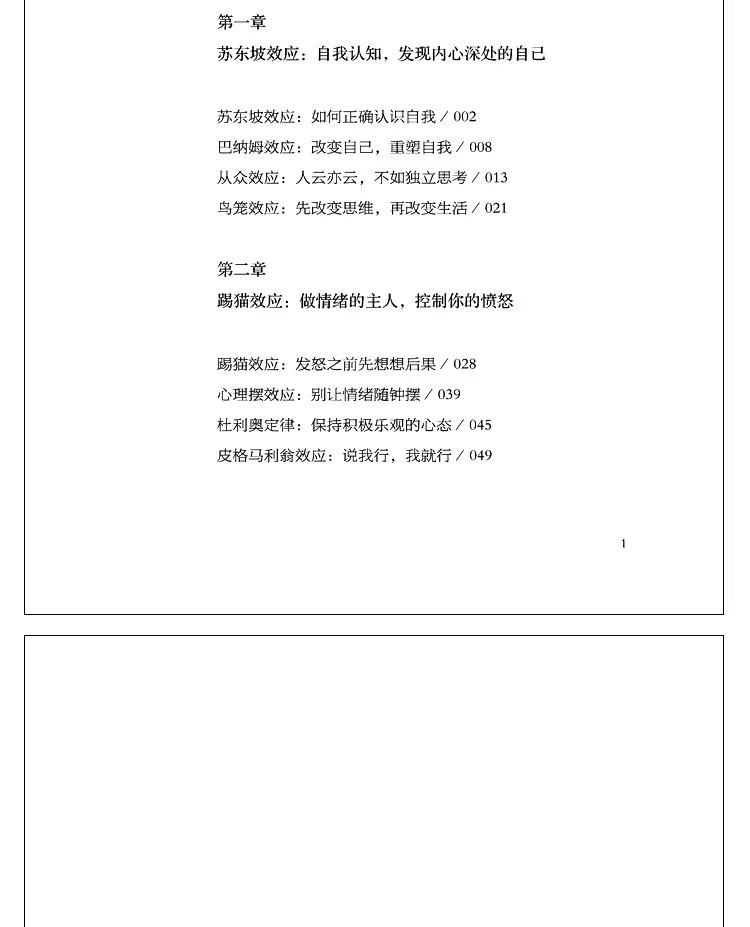 第一章

苏东坡效应：自我认知，发现内心深处的自己

苏东坡效应：如何正确认识自我 / 002

巴纳姆效应：改变自己，重塑自我 / 008

从众效应：人云亦云，不如独立思考 / 013

鸟笼效应：先改变思维，再改变生活 / 021

第二章

踢猫效应：做情绪的主人，控制你的愤怒

踢猫效应：发怒之前先想想后果 / 028

心理摆效应：别让情绪随钟摆 / 039

杜利奥定律：保持积极乐观的心态 / 045

皮格马利翁效应：说我行，我就行 / 049

1